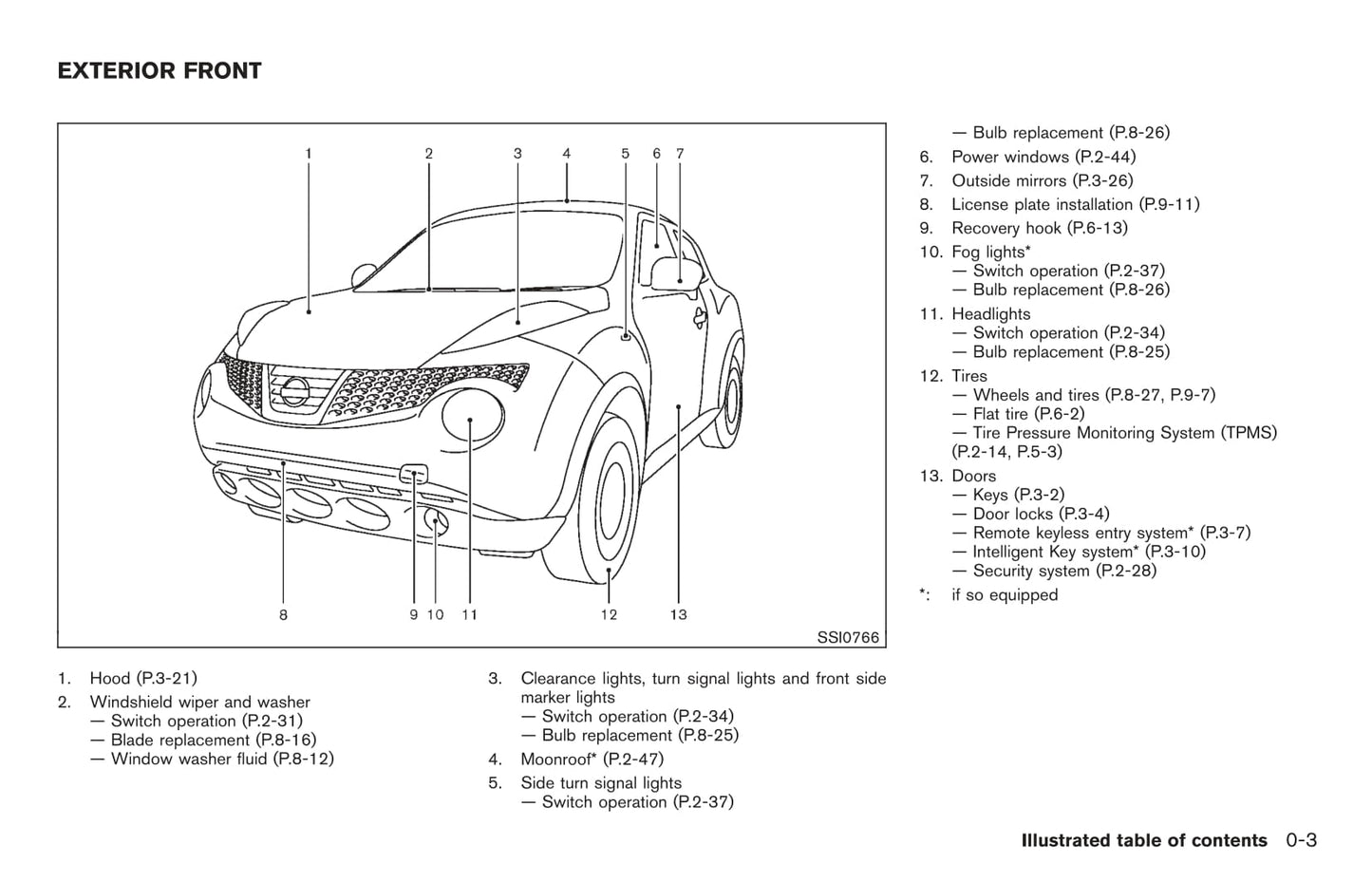 EXTERIOR FRONT

1 2 3 4 5 6 7

8 9 10 11 12 13

SSI0766

1. Hood (P.3-21)
2. Windshield wiper and washer
— Switch operation (P.2-31)
— Blade replacement (P.8-16)
— Window washer fluid (P.8-12)

3. Clearance lights, turn signal lights and front side marker lights
— Switch operation (P.2-34)
— Bulb replacement (P.8-25)
4. Moonroof* (P.2-47)
5. Side turn signal lights
— Switch operation (P.2-37)

— Bulb replacement (P.8-26)
6. Power windows (P.2-44)
7. Outside mirrors (P.3-26)
8. License plate installation (P.9-11)
9. Recovery hook (P.6-13)
10. Fog lights*
— Switch operation (P.2-37)
— Bulb replacement (P.8-26)
11. Headlights
— Switch operation (P.2-34)
— Bulb replacement (P.8-25)
12. Tires
— Wheels and tires (P.8-27, P.9-7)
— Flat tire (P.6-2)
— Tire Pressure Monitoring System (TPMS) (P.2-14, P.5-3)
13. Doors
— Keys (P.3-2)
— Door locks (P.3-4)
— Remote keyless entry system* (P.3-7)
— Intelligent Key system* (P.3-10)
— Security system (P.2-28)
*: if so equipped

Illustrated table of contents 0-3